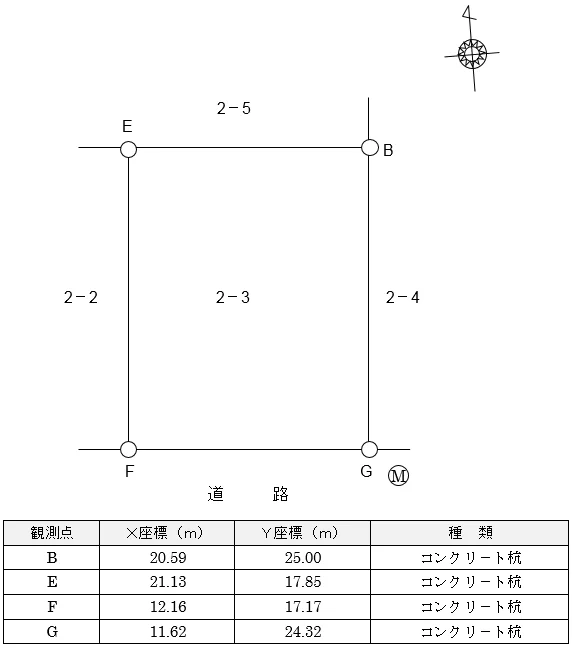 2－5

E

B

2－2

2－3

2－4

F

G

Ⓜ

道　　路

| 観測点 | X座標（m） | Y座標（m） | 種　類 |
|---|---|---|---|
| B | 20.59 | 25.00 | コンクリート杭 |
| E | 21.13 | 17.85 | コンクリート杭 |
| F | 12.16 | 17.17 | コンクリート杭 |
| G | 11.62 | 24.32 | コンクリート杭 |